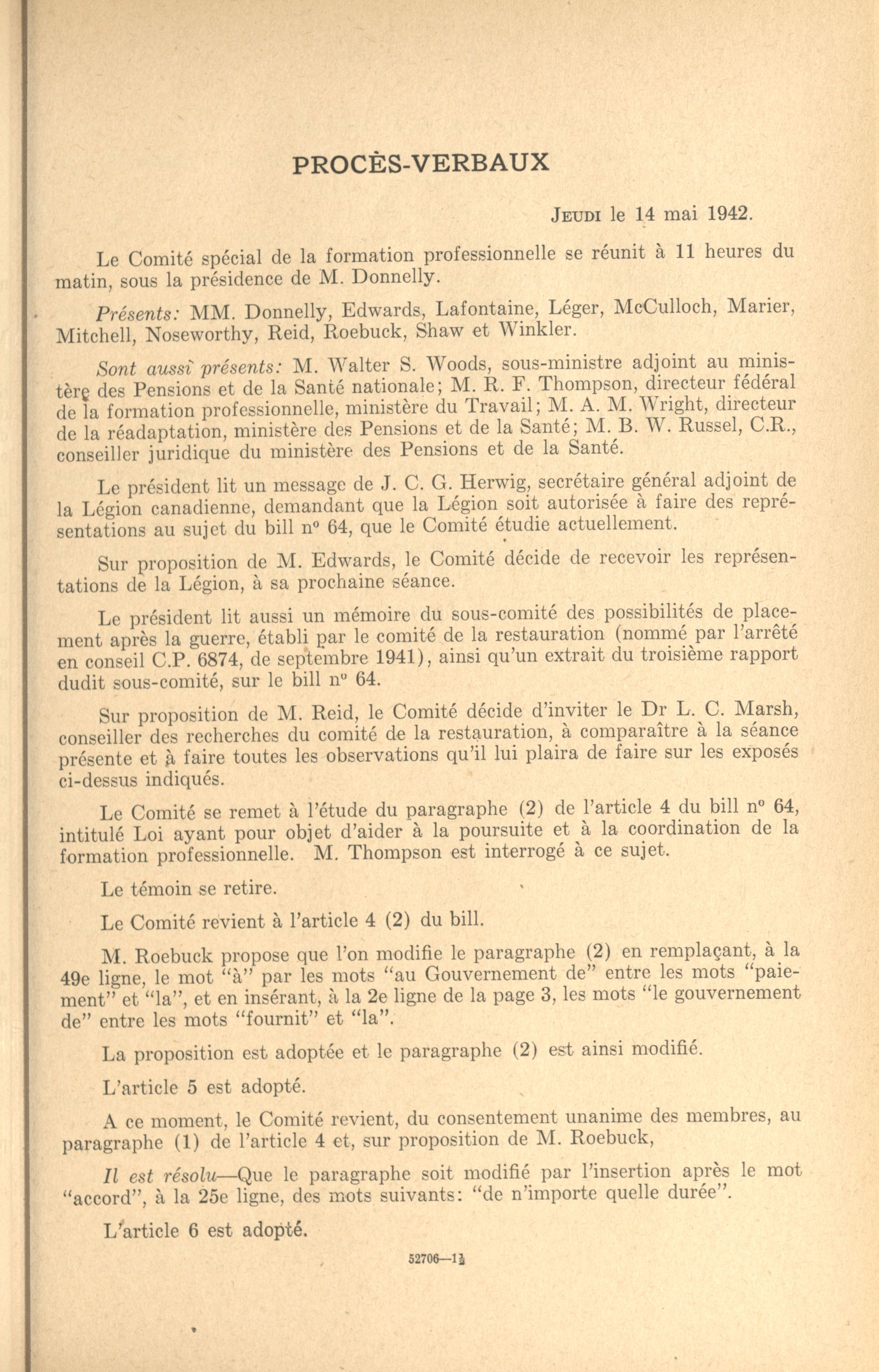 PROCÈS-VERBAUX

JEUDI le 14 mai 1942.

Le Comité spécial de la formation professionnelle se réunit à 11 heures du matin, sous la présidence de M. Donnelly.

Présents: MM. Donnelly, Edwards, Lafontaine, Léger, McCulloch, Marier, Mitchell, Noseworthy, Reid, Roebuck, Shaw et Winkler.

Sont aussi présents: M. Walter S. Woods, sous-ministre adjoint au ministère des Pensions et de la Santé nationale; M. R. F. Thompson, directeur fédéral de la formation professionnelle, ministère du Travail; M. A. M. Wright, directeur de la réadaptation, ministère des Pensions et de la Santé; M. B. W. Russel, C.R., conseiller juridique du ministère des Pensions et de la Santé.

Le président lit un message de J. C. G. Herwig, secrétaire général adjoint de la Légion canadienne, demandant que la Légion soit autorisée à faire des représentations au sujet du bill n° 64, que le Comité étudie actuellement.

Sur proposition de M. Edwards, le Comité décide de recevoir les représentations de la Légion, à sa prochaine séance.

Le président lit aussi un mémoire du sous-comité des possibilités de placement après la guerre, établi par le comité de la restauration (nommé par l'arrêté en conseil C.P. 6874, de septembre 1941), ainsi qu'un extrait du troisième rapport dudit sous-comité, sur le bill n° 64.

Sur proposition de M. Reid, le Comité décide d'inviter le Dr L. C. Marsh, conseiller des recherches du comité de la restauration, à comparaître à la séance présente et à faire toutes les observations qu'il lui plaira de faire sur les exposés ci-dessus indiqués.

Le Comité se remet à l'étude du paragraphe (2) de l'article 4 du bill n° 64, intitulé Loi ayant pour objet d'aider à la poursuite et à la coordination de la formation professionnelle. M. Thompson est interrogé à ce sujet.

Le témoin se retire.

Le Comité revient à l'article 4 (2) du bill.

M. Roebuck propose que l'on modifie le paragraphe (2) en remplaçant, à la 49e ligne, le mot "à" par les mots "au Gouvernement de" entre les mots "paiement" et "la", et en insérant, à la 2e ligne de la page 3, les mots "le gouvernement de" entre les mots "fournit" et "la".

La proposition est adoptée et le paragraphe (2) est ainsi modifié.

L'article 5 est adopté.

A ce moment, le Comité revient, du consentement unanime des membres, au paragraphe (1) de l'article 4 et, sur proposition de M. Roebuck,

Il est résolu—Que le paragraphe soit modifié par l'insertion après le mot "accord", à la 25e ligne, des mots suivants: "de n'importe quelle durée".

L'article 6 est adopté.

52706—1½